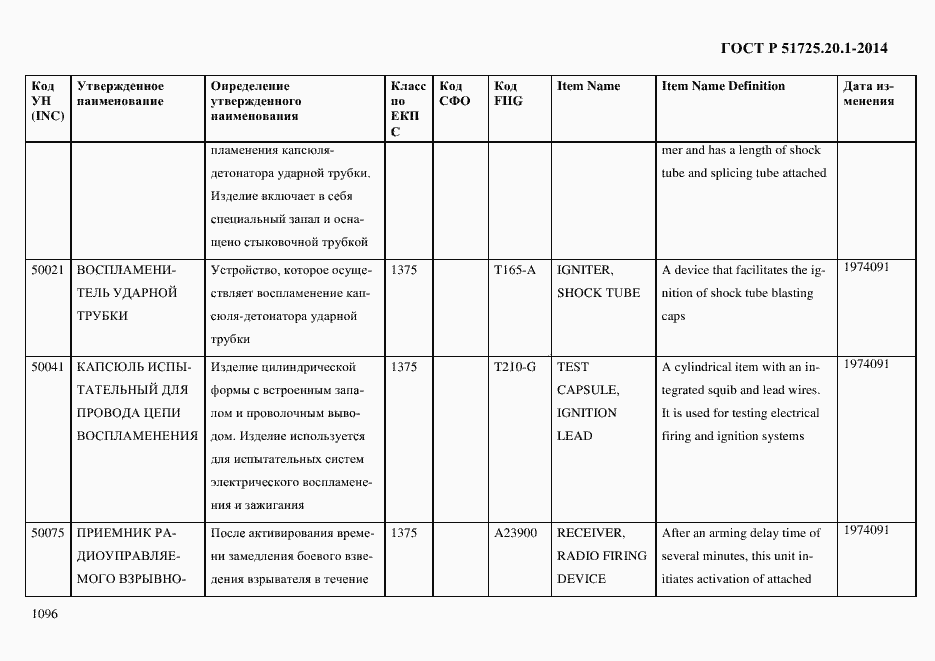 ГОСТ Р 51725.20.1-2014

| Код УН (INC) | Утвержденное наименование | Определение утвержденного наименования | Класс по ЕКПС | Код СФО | Код FIIG | Item Name | Item Name Definition | Дата изменения |
|---|---|---|---|---|---|---|---|---|
| | | пламенения капсюля-детонатора ударной трубки. Изделие включает в себя специальный запал и оснащено стыковочной трубкой | | | | | mer and has a length of shock tube and splicing tube attached | |
| 50021 | ВОСПЛАМЕНИТЕЛЬ УДАРНОЙ ТРУБКИ | Устройство, которое осуществляет воспламенение капсюля-детонатора ударной трубки | 1375 | | T165-A | IGNITER, SHOCK TUBE | A device that facilitates the ignition of shock tube blasting caps | 1974091 |
| 50041 | КАПСЮЛЬ ИСПЫТАТЕЛЬНЫЙ ДЛЯ ПРОВОДА ЦЕПИ ВОСПЛАМЕНЕНИЯ | Изделие цилиндрической формы с встроенным запалом и проволочным выводом. Изделие используется для испытательных систем электрического воспламенения и зажигания | 1375 | | T210-G | TEST CAPSULE, IGNITION LEAD | A cylindrical item with an integrated squib and lead wires. It is used for testing electrical firing and ignition systems | 1974091 |
| 50075 | ПРИЕМНИК РАДИОУПРАВЛЯЕМОГО ВЗРЫВНО- | После активирования времени замедления боевого взведения взрывателя в течение | 1375 | | A23900 | RECEIVER, RADIO FIRING DEVICE | After an arming delay time of several minutes, this unit initiates activation of attached | 1974091 |

1096